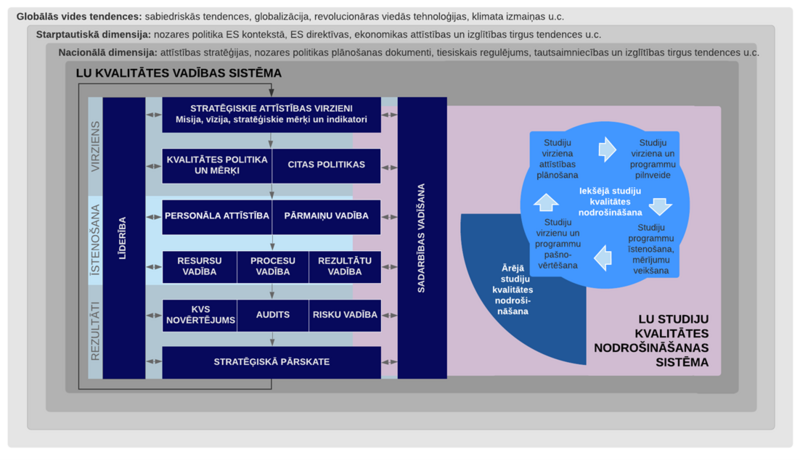 **Globālās vides tendences:** sabiedriskās tendences, globalizācija, revolucionāras viedās tehnoloģijas, klimata izmaiņas u.c.

**Starptautiskā dimensija:** nozares politika ES kontekstā, ES direktīvas, ekonomikas attīstības un izglītības tirgus tendences u.c.

**Nacionālā dimensija:** attīstības stratēģijas, nozares politikas plānošanas dokumenti, tiesiskais regulējums, tautsaimniecības un izglītības tirgus tendences u.c.

LU KVALITĀTES VADĪBAS SISTĒMA

VIRZIENS

ĪSTENOŠANA

REZULTĀTI

LĪDERĪBA

STRATĒĢISKIE ATTĪSTĪBAS VIRZIENI
Misija, vīzija, stratēģiskie mērķi un indikatori

KVALITĀTES POLITIKA UN MĒRĶI

CITAS POLITIKAS

PERSONĀLA ATTĪSTĪBA

PĀRMAIŅU VADĪBA

RESURSU VADĪBA

PROCESU VADĪBA

REZULTĀTU VADĪBA

KVS NOVĒRTĒJUMS

AUDITS

RISKU VADĪBA

STRATĒĢISKĀ PĀRSKATE

SADARBĪBAS VADĪŠANA

Studiju virziena attīstības plānošana

Studiju virziena un programmu pilnveide

Iekšējā studiju kvalitātes nodrošināšana

Studiju virzienu un programmu pašnovērtēšana

Studiju programmu īstenošana, mērījumu veikšana

Ārējā studiju kvalitātes nodrošināšana

LU STUDIJU KVALITĀTES NODROŠINĀŠANAS SISTĒMA